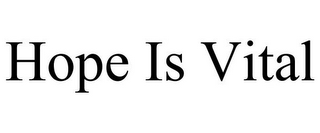 Hope Is Vital